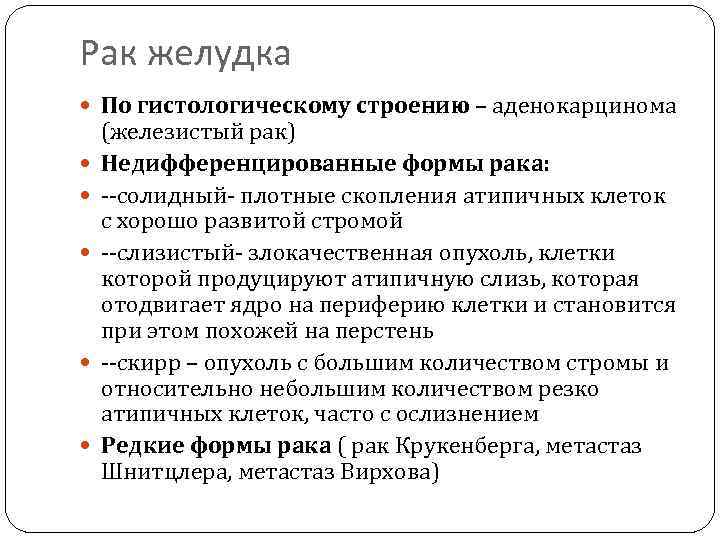 Рак желудка

По гистологическому строению – аденокарцинома (железистый рак)

Недифференцированные формы рака:

--солидный- плотные скопления атипичных клеток с хорошо развитой стромой

--слизистый- злокачественная опухоль, клетки которой продуцируют атипичную слизь, которая отодвигает ядро на периферию клетки и становится при этом похожей на перстень

--скирр – опухоль с большим количеством стромы и относительно небольшим количеством резко атипичных клеток, часто с ослизнением

Редкие формы рака ( рак Крукенберга, метастаз Шнитцлера, метастаз Вирхова)